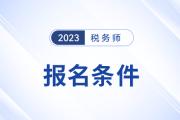 2023 税务师

报名条件